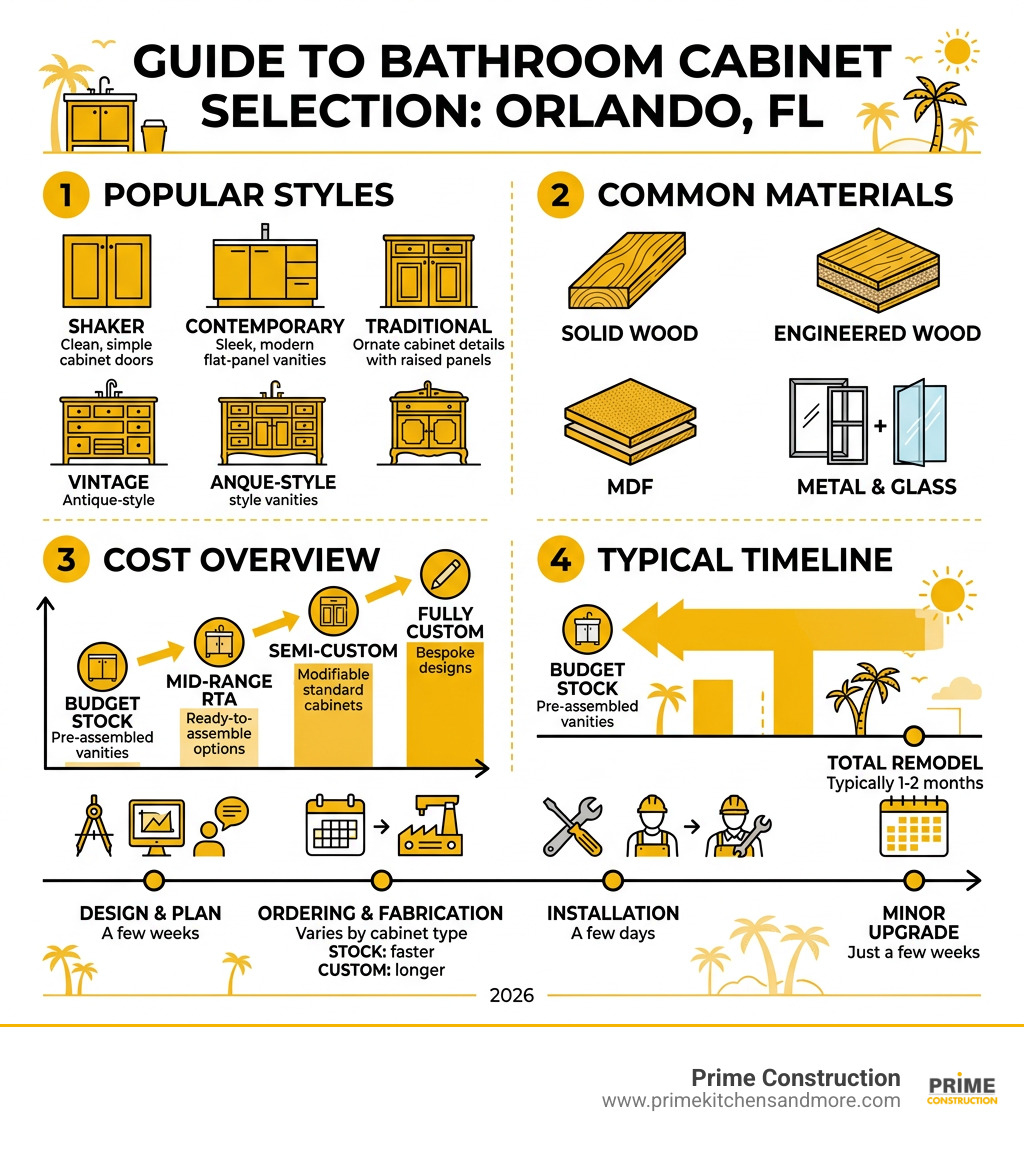 GUIDE TO BATHROOM CABINET SELECTION: ORLANDO, FL

1 POPULAR STYLES

SHAKER
Clean, simple cabinet doors

CONTEMPORARY
Sleek, modern flat-panel vanities

TRADITIONAL
Ornate cabinet details with raised panels

VINTAGE
Antique-style

ANQUE-STYLE
style vanities

2 COMMON MATERIALS

SOLID WOOD

ENGINEERED WOOD

MDF

METAL & GLASS

3 COST OVERVIEW

BUDGET STOCK
Pre-assembled vanities

MID-RANGE RTA
Ready-to-assemble options

SEMI-CUSTOM
Modifiable standard cabinets

FULLY CUSTOM
Bespoke designs

4 TYPICAL TIMELINE

BUDGET STOCK
Pre-assembled vanities

TOTAL REMODEL
Typically 1-2 months

DESIGN & PLAN
A few weeks

ORDERING & FABRICATION
Varies by cabinet type
STOCK: faster
CUSTOM: longer

INSTALLATION
A few days

MINOR UPGRADE
Just a few weeks

2026

Prime Construction
www.primekitchensandmore.com

PRIME
CONSTRUCTION